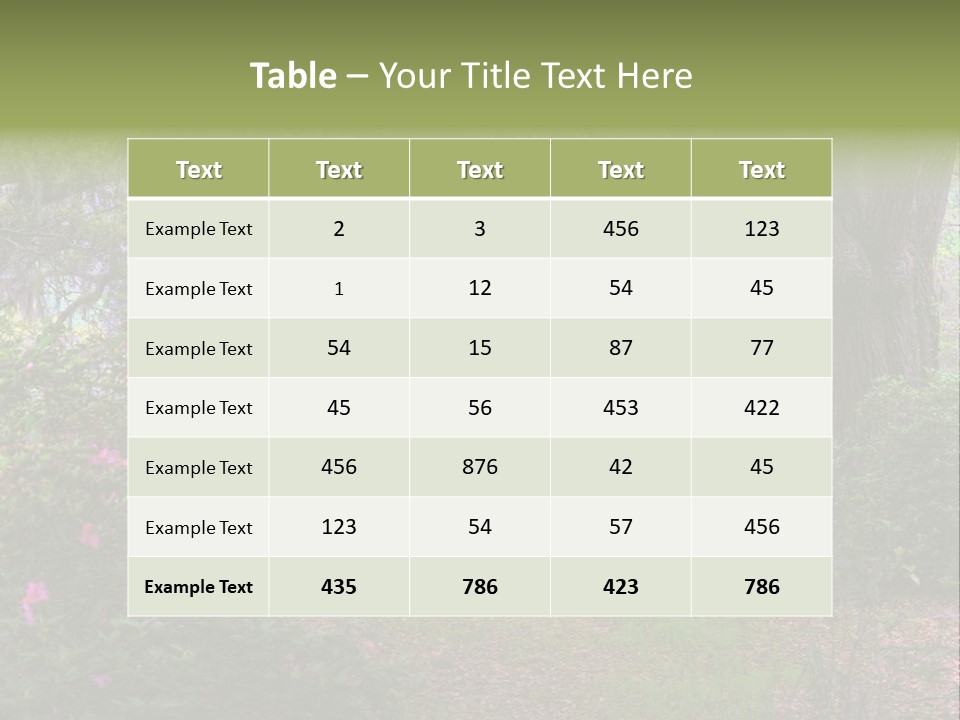 Table – Your Title Text Here

| Text | Text | Text | Text | Text |
|---|---|---|---|---|
| Example Text | 2 | 3 | 456 | 123 |
| Example Text | 1 | 12 | 54 | 45 |
| Example Text | 54 | 15 | 87 | 77 |
| Example Text | 45 | 56 | 453 | 422 |
| Example Text | 456 | 876 | 42 | 45 |
| Example Text | 123 | 54 | 57 | 456 |
| Example Text | 435 | 786 | 423 | 786 |